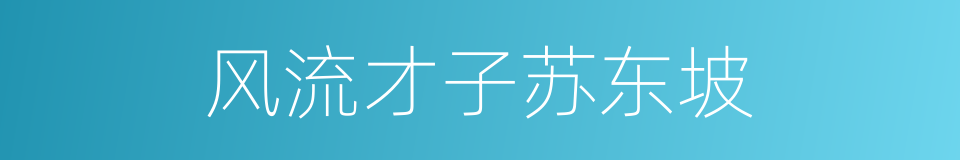 风流才子苏东坡